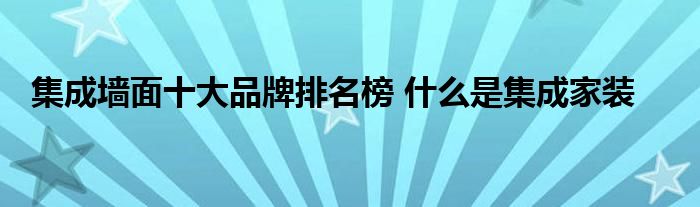 集成墙面十大品牌排名榜 什么是集成家装